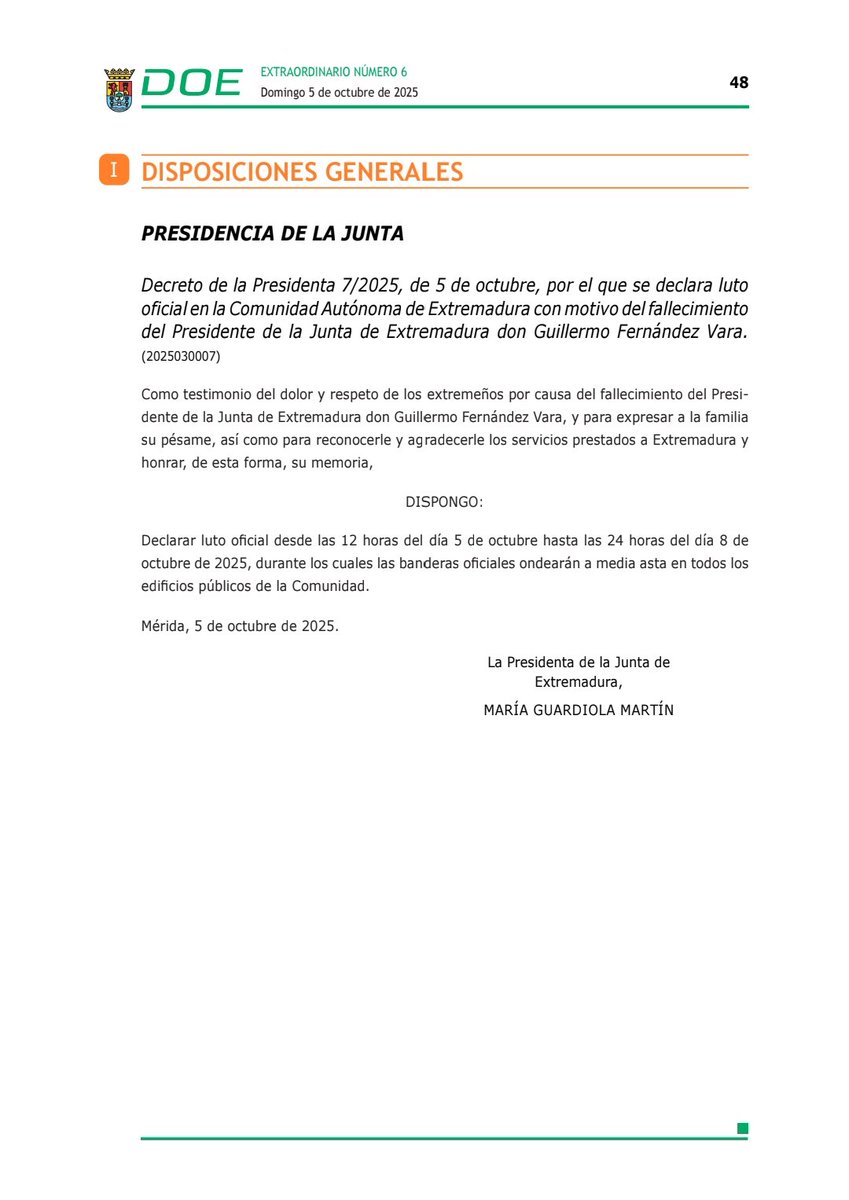 DOE EXTRAORDINARIO NÚMERO 6
Domingo 5 de octubre de 2025

48

I DISPOSICIONES GENERALES

PRESIDENCIA DE LA JUNTA

Decreto de la Presidenta 7/2025, de 5 de octubre, por el que se declara luto oficial en la Comunidad Autónoma de Extremadura con motivo del fallecimiento del Presidente de la Junta de Extremadura don Guillermo Fernández Vara. (2025030007)

Como testimonio del dolor y respeto de los extremeños por causa del fallecimiento del Presidente de la Junta de Extremadura don Guillermo Fernández Vara, y para expresar a la familia su pésame, así como para reconocerle y agradecerle los servicios prestados a Extremadura y honrar, de esta forma, su memoria,

DISPONGO:

Declarar luto oficial desde las 12 horas del día 5 de octubre hasta las 24 horas del día 8 de octubre de 2025, durante los cuales las banderas oficiales ondearán a media asta en todos los edificios públicos de la Comunidad.

Mérida, 5 de octubre de 2025.

La Presidenta de la Junta de Extremadura,
MARÍA GUARDIOLA MARTÍN